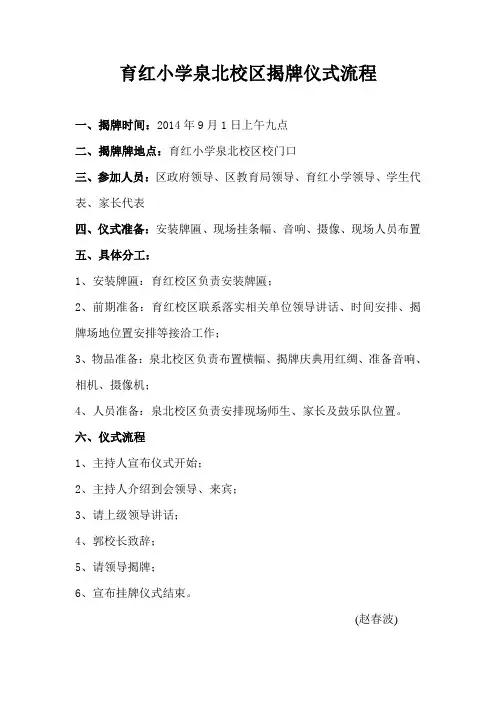 育红小学泉北校区揭牌仪式流程

一、揭牌时间：2014年9月1日上午九点

二、揭牌牌地点：育红小学泉北校区校门口

三、参加人员：区政府领导、区教育局领导、育红小学领导、学生代表、家长代表

四、仪式准备：安装牌匾、现场挂条幅、音响、摄像、现场人员布置

五、具体分工：

1、安装牌匾：育红校区负责安装牌匾；

2、前期准备：育红校区联系落实相关单位领导讲话、时间安排、揭牌场地位置安排等接洽工作；

3、物品准备：泉北校区负责布置横幅、揭牌庆典用红绸、准备音响、相机、摄像机；

4、人员准备：泉北校区负责安排现场师生、家长及鼓乐队位置。

六、仪式流程

1、主持人宣布仪式开始；

2、主持人介绍到会领导、来宾；

3、请上级领导讲话；

4、郭校长致辞；

5、请领导揭牌；

6、宣布挂牌仪式结束。

(赵春波)